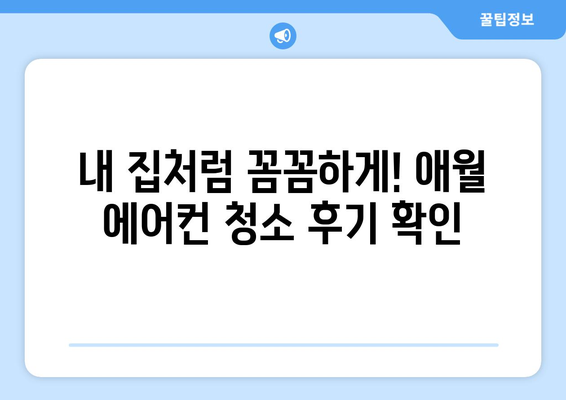 꿀팁정보

내 집처럼 꼼꼼하게! 애월 에어컨 청소 후기 확인